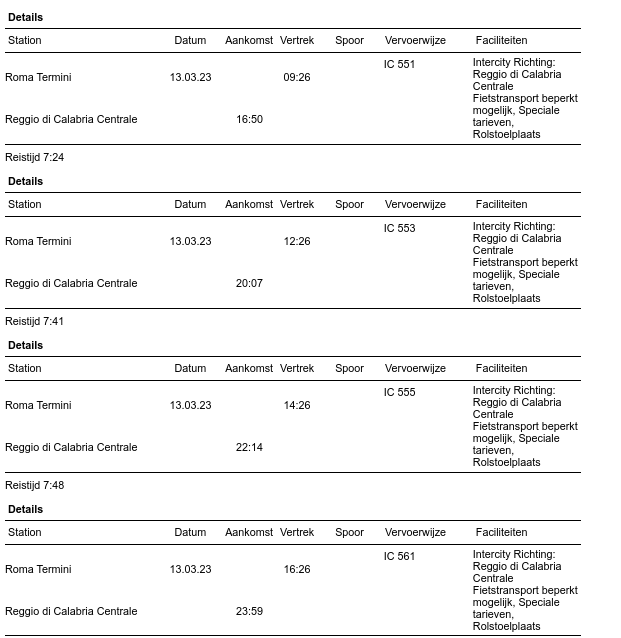 **Details**

| Station | Datum | Aankomst | Vertrek | Spoor | Vervoerwijze | Faciliteiten |
|---|---|---|---|---|---|---|
| Roma Termini | 13.03.23 | | 09:26 | | IC 551 | Intercity Richting: Reggio di Calabria Centrale Fietstransport beperkt mogelijk, Speciale tarieven, Rolstoelplaats |
| Reggio di Calabria Centrale | | 16:50 | | | | |

Reistijd 7:24

**Details**

| Station | Datum | Aankomst | Vertrek | Spoor | Vervoerwijze | Faciliteiten |
|---|---|---|---|---|---|---|
| Roma Termini | 13.03.23 | | 12:26 | | IC 553 | Intercity Richting: Reggio di Calabria Centrale Fietstransport beperkt mogelijk, Speciale tarieven, Rolstoelplaats |
| Reggio di Calabria Centrale | | 20:07 | | | | |

Reistijd 7:41

**Details**

| Station | Datum | Aankomst | Vertrek | Spoor | Vervoerwijze | Faciliteiten |
|---|---|---|---|---|---|---|
| Roma Termini | 13.03.23 | | 14:26 | | IC 555 | Intercity Richting: Reggio di Calabria Centrale Fietstransport beperkt mogelijk, Speciale tarieven, Rolstoelplaats |
| Reggio di Calabria Centrale | | 22:14 | | | | |

Reistijd 7:48

**Details**

| Station | Datum | Aankomst | Vertrek | Spoor | Vervoerwijze | Faciliteiten |
|---|---|---|---|---|---|---|
| Roma Termini | 13.03.23 | | 16:26 | | IC 561 | Intercity Richting: Reggio di Calabria Centrale Fietstransport beperkt mogelijk, Speciale tarieven, Rolstoelplaats |
| Reggio di Calabria Centrale | | 23:59 | | | | |